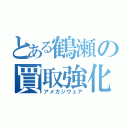 とある鶴瀬の
買取強化
アメカジウェア